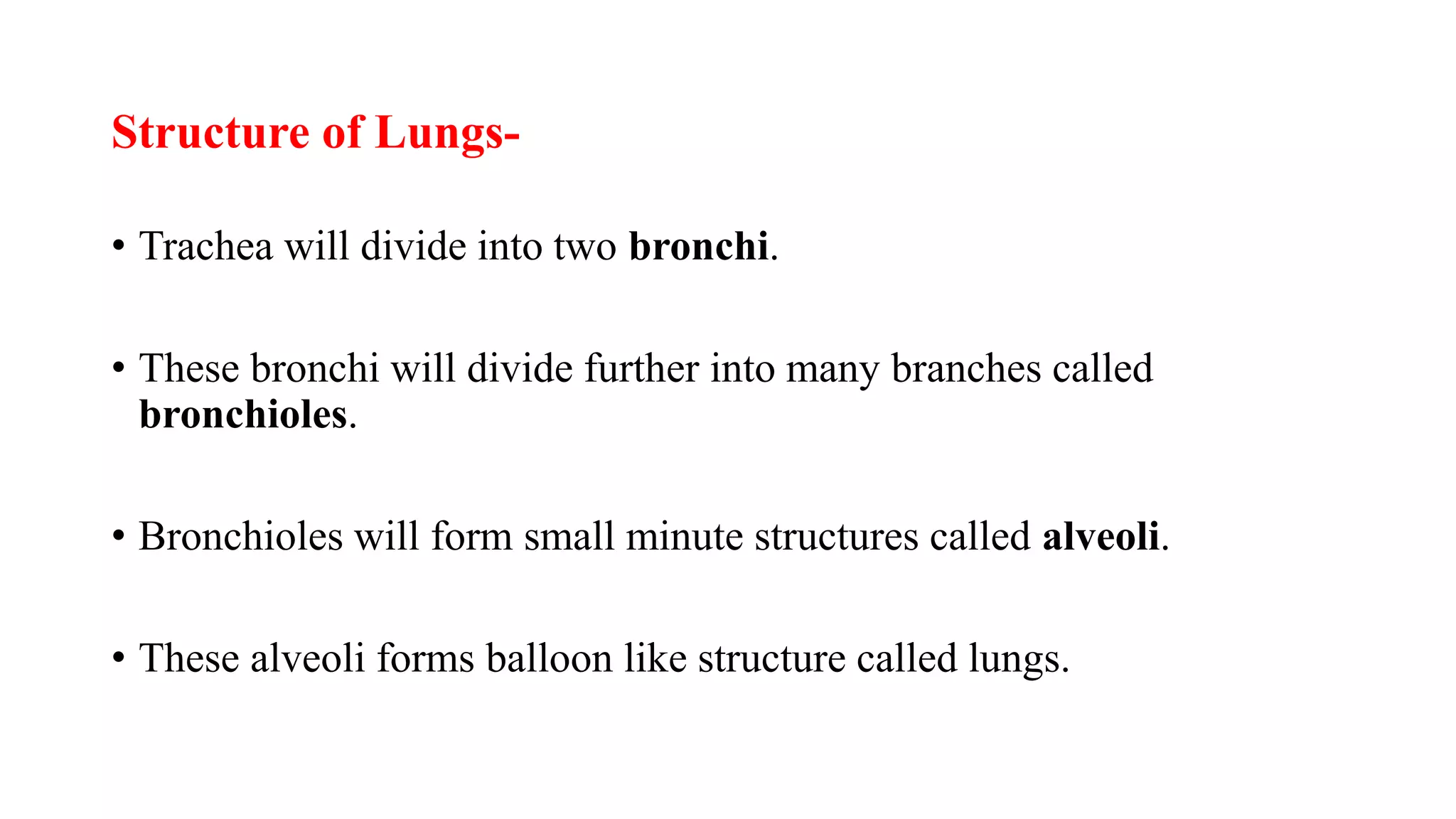 Structure of Lungs-

• Trachea will divide into two bronchi.

• These bronchi will divide further into many branches called bronchioles.

• Bronchioles will form small minute structures called alveoli.

• These alveoli forms balloon like structure called lungs.